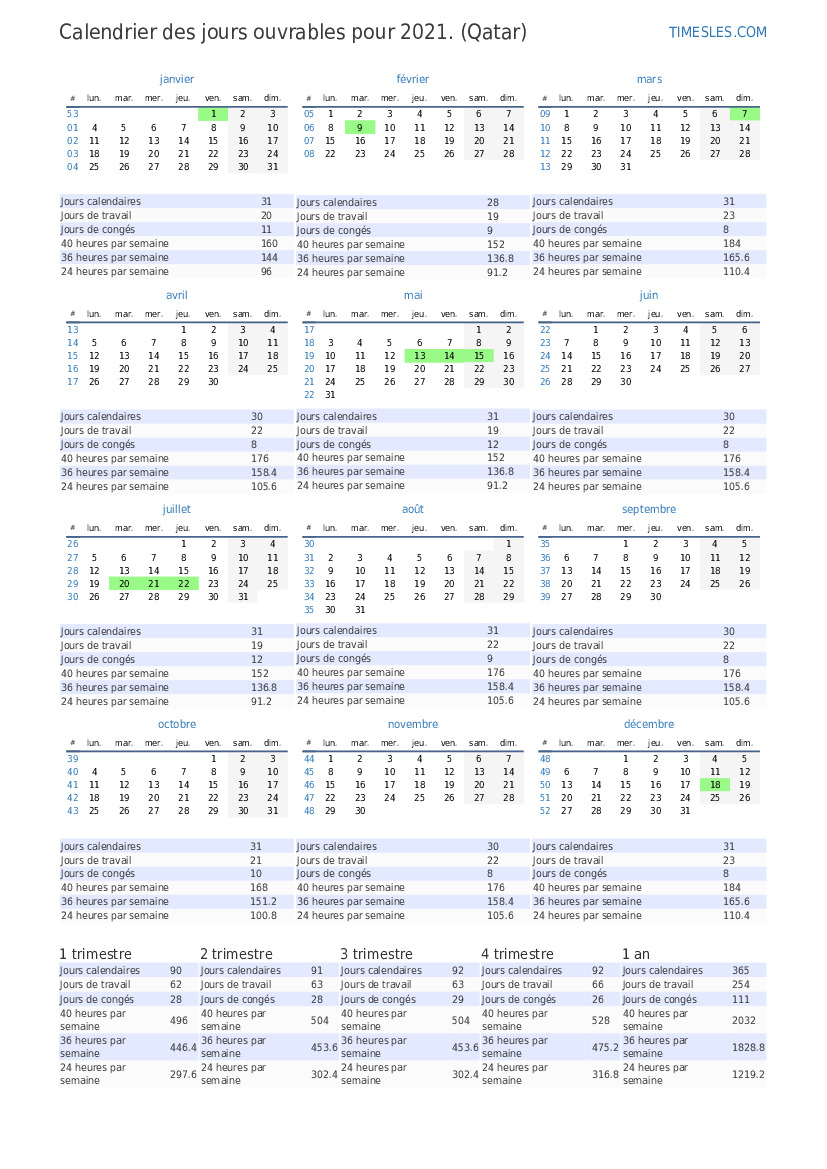 Calendrier des jours ouvrables pour 2021. (Qatar)
TIMESLES.COM

janvier

| # | lun. | mar. | mer. | jeu. | ven. | sam. | dim. |
|---|---|---|---|---|---|---|---|
| 53 | | | | | 1 | 2 | 3 |
| 01 | 4 | 5 | 6 | 7 | 8 | 9 | 10 |
| 02 | 11 | 12 | 13 | 14 | 15 | 16 | 17 |
| 03 | 18 | 19 | 20 | 21 | 22 | 23 | 24 |
| 04 | 25 | 26 | 27 | 28 | 29 | 30 | 31 |

| | |
|---|---|
| Jours calendaires | 31 |
| Jours de travail | 20 |
| Jours de congés | 11 |
| 40 heures par semaine | 160 |
| 36 heures par semaine | 144 |
| 24 heures par semaine | 96 |

février

| # | lun. | mar. | mer. | jeu. | ven. | sam. | dim. |
|---|---|---|---|---|---|---|---|
| 05 | 1 | 2 | 3 | 4 | 5 | 6 | 7 |
| 06 | 8 | 9 | 10 | 11 | 12 | 13 | 14 |
| 07 | 15 | 16 | 17 | 18 | 19 | 20 | 21 |
| 08 | 22 | 23 | 24 | 25 | 26 | 27 | 28 |

| | |
|---|---|
| Jours calendaires | 28 |
| Jours de travail | 19 |
| Jours de congés | 9 |
| 40 heures par semaine | 152 |
| 36 heures par semaine | 136.8 |
| 24 heures par semaine | 91.2 |

mars

| # | lun. | mar. | mer. | jeu. | ven. | sam. | dim. |
|---|---|---|---|---|---|---|---|
| 09 | 1 | 2 | 3 | 4 | 5 | 6 | 7 |
| 10 | 8 | 9 | 10 | 11 | 12 | 13 | 14 |
| 11 | 15 | 16 | 17 | 18 | 19 | 20 | 21 |
| 12 | 22 | 23 | 24 | 25 | 26 | 27 | 28 |
| 13 | 29 | 30 | 31 | | | | |

| | |
|---|---|
| Jours calendaires | 31 |
| Jours de travail | 23 |
| Jours de congés | 8 |
| 40 heures par semaine | 184 |
| 36 heures par semaine | 165.6 |
| 24 heures par semaine | 110.4 |

avril

| # | lun. | mar. | mer. | jeu. | ven. | sam. | dim. |
|---|---|---|---|---|---|---|---|
| 13 | | | | 1 | 2 | 3 | 4 |
| 14 | 5 | 6 | 7 | 8 | 9 | 10 | 11 |
| 15 | 12 | 13 | 14 | 15 | 16 | 17 | 18 |
| 16 | 19 | 20 | 21 | 22 | 23 | 24 | 25 |
| 17 | 26 | 27 | 28 | 29 | 30 | | |

| | |
|---|---|
| Jours calendaires | 30 |
| Jours de travail | 22 |
| Jours de congés | 8 |
| 40 heures par semaine | 176 |
| 36 heures par semaine | 158.4 |
| 24 heures par semaine | 105.6 |

mai

| # | lun. | mar. | mer. | jeu. | ven. | sam. | dim. |
|---|---|---|---|---|---|---|---|
| 17 | | | | | | 1 | 2 |
| 18 | 3 | 4 | 5 | 6 | 7 | 8 | 9 |
| 19 | 10 | 11 | 12 | 13 | 14 | 15 | 16 |
| 20 | 17 | 18 | 19 | 20 | 21 | 22 | 23 |
| 21 | 24 | 25 | 26 | 27 | 28 | 29 | 30 |
| 22 | 31 | | | | | | |

| | |
|---|---|
| Jours calendaires | 31 |
| Jours de travail | 19 |
| Jours de congés | 12 |
| 40 heures par semaine | 152 |
| 36 heures par semaine | 136.8 |
| 24 heures par semaine | 91.2 |

juin

| # | lun. | mar. | mer. | jeu. | ven. | sam. | dim. |
|---|---|---|---|---|---|---|---|
| 22 | | 1 | 2 | 3 | 4 | 5 | 6 |
| 23 | 7 | 8 | 9 | 10 | 11 | 12 | 13 |
| 24 | 14 | 15 | 16 | 17 | 18 | 19 | 20 |
| 25 | 21 | 22 | 23 | 24 | 25 | 26 | 27 |
| 26 | 28 | 29 | 30 | | | | |

| | |
|---|---|
| Jours calendaires | 30 |
| Jours de travail | 22 |
| Jours de congés | 8 |
| 40 heures par semaine | 176 |
| 36 heures par semaine | 158.4 |
| 24 heures par semaine | 105.6 |

juillet

| # | lun. | mar. | mer. | jeu. | ven. | sam. | dim. |
|---|---|---|---|---|---|---|---|
| 26 | | | | 1 | 2 | 3 | 4 |
| 27 | 5 | 6 | 7 | 8 | 9 | 10 | 11 |
| 28 | 12 | 13 | 14 | 15 | 16 | 17 | 18 |
| 29 | 19 | 20 | 21 | 22 | 23 | 24 | 25 |
| 30 | 26 | 27 | 28 | 29 | 30 | 31 | |

| | |
|---|---|
| Jours calendaires | 31 |
| Jours de travail | 19 |
| Jours de congés | 12 |
| 40 heures par semaine | 152 |
| 36 heures par semaine | 136.8 |
| 24 heures par semaine | 91.2 |

août

| # | lun. | mar. | mer. | jeu. | ven. | sam. | dim. |
|---|---|---|---|---|---|---|---|
| 30 | | | | | | | 1 |
| 31 | 2 | 3 | 4 | 5 | 6 | 7 | 8 |
| 32 | 9 | 10 | 11 | 12 | 13 | 14 | 15 |
| 33 | 16 | 17 | 18 | 19 | 20 | 21 | 22 |
| 34 | 23 | 24 | 25 | 26 | 27 | 28 | 29 |
| 35 | 30 | 31 | | | | | |

| | |
|---|---|
| Jours calendaires | 31 |
| Jours de travail | 22 |
| Jours de congés | 9 |
| 40 heures par semaine | 176 |
| 36 heures par semaine | 158.4 |
| 24 heures par semaine | 105.6 |

septembre

| # | lun. | mar. | mer. | jeu. | ven. | sam. | dim. |
|---|---|---|---|---|---|---|---|
| 35 | | | 1 | 2 | 3 | 4 | 5 |
| 36 | 6 | 7 | 8 | 9 | 10 | 11 | 12 |
| 37 | 13 | 14 | 15 | 16 | 17 | 18 | 19 |
| 38 | 20 | 21 | 22 | 23 | 24 | 25 | 26 |
| 39 | 27 | 28 | 29 | 30 | | | |

| | |
|---|---|
| Jours calendaires | 30 |
| Jours de travail | 22 |
| Jours de congés | 8 |
| 40 heures par semaine | 176 |
| 36 heures par semaine | 158.4 |
| 24 heures par semaine | 105.6 |

octobre

| # | lun. | mar. | mer. | jeu. | ven. | sam. | dim. |
|---|---|---|---|---|---|---|---|
| 39 | | | | | 1 | 2 | 3 |
| 40 | 4 | 5 | 6 | 7 | 8 | 9 | 10 |
| 41 | 11 | 12 | 13 | 14 | 15 | 16 | 17 |
| 42 | 18 | 19 | 20 | 21 | 22 | 23 | 24 |
| 43 | 25 | 26 | 27 | 28 | 29 | 30 | 31 |

| | |
|---|---|
| Jours calendaires | 31 |
| Jours de travail | 21 |
| Jours de congés | 10 |
| 40 heures par semaine | 168 |
| 36 heures par semaine | 151.2 |
| 24 heures par semaine | 100.8 |

novembre

| # | lun. | mar. | mer. | jeu. | ven. | sam. | dim. |
|---|---|---|---|---|---|---|---|
| 44 | 1 | 2 | 3 | 4 | 5 | 6 | 7 |
| 45 | 8 | 9 | 10 | 11 | 12 | 13 | 14 |
| 46 | 15 | 16 | 17 | 18 | 19 | 20 | 21 |
| 47 | 22 | 23 | 24 | 25 | 26 | 27 | 28 |
| 48 | 29 | 30 | | | | | |

| | |
|---|---|
| Jours calendaires | 30 |
| Jours de travail | 22 |
| Jours de congés | 8 |
| 40 heures par semaine | 176 |
| 36 heures par semaine | 158.4 |
| 24 heures par semaine | 105.6 |

décembre

| # | lun. | mar. | mer. | jeu. | ven. | sam. | dim. |
|---|---|---|---|---|---|---|---|
| 48 | | | 1 | 2 | 3 | 4 | 5 |
| 49 | 6 | 7 | 8 | 9 | 10 | 11 | 12 |
| 50 | 13 | 14 | 15 | 16 | 17 | 18 | 19 |
| 51 | 20 | 21 | 22 | 23 | 24 | 25 | 26 |
| 52 | 27 | 28 | 29 | 30 | 31 | | |

| | |
|---|---|
| Jours calendaires | 31 |
| Jours de travail | 23 |
| Jours de congés | 8 |
| 40 heures par semaine | 184 |
| 36 heures par semaine | 165.6 |
| 24 heures par semaine | 110.4 |

1 trimestre

| | |
|---|---|
| Jours calendaires | 90 |
| Jours de travail | 62 |
| Jours de congés | 28 |
| 40 heures par semaine | 496 |
| 36 heures par semaine | 446.4 |
| 24 heures par semaine | 297.6 |

2 trimestre

| | |
|---|---|
| Jours calendaires | 91 |
| Jours de travail | 63 |
| Jours de congés | 28 |
| 40 heures par semaine | 504 |
| 36 heures par semaine | 453.6 |
| 24 heures par semaine | 302.4 |

3 trimestre

| | |
|---|---|
| Jours calendaires | 92 |
| Jours de travail | 63 |
| Jours de congés | 29 |
| 40 heures par semaine | 504 |
| 36 heures par semaine | 453.6 |
| 24 heures par semaine | 302.4 |

4 trimestre

| | |
|---|---|
| Jours calendaires | 92 |
| Jours de travail | 66 |
| Jours de congés | 26 |
| 40 heures par semaine | 528 |
| 36 heures par semaine | 475.2 |
| 24 heures par semaine | 316.8 |

1 an

| | |
|---|---|
| Jours calendaires | 365 |
| Jours de travail | 254 |
| Jours de congés | 111 |
| 40 heures par semaine | 2032 |
| 36 heures par semaine | 1828.8 |
| 24 heures par semaine | 1219.2 |